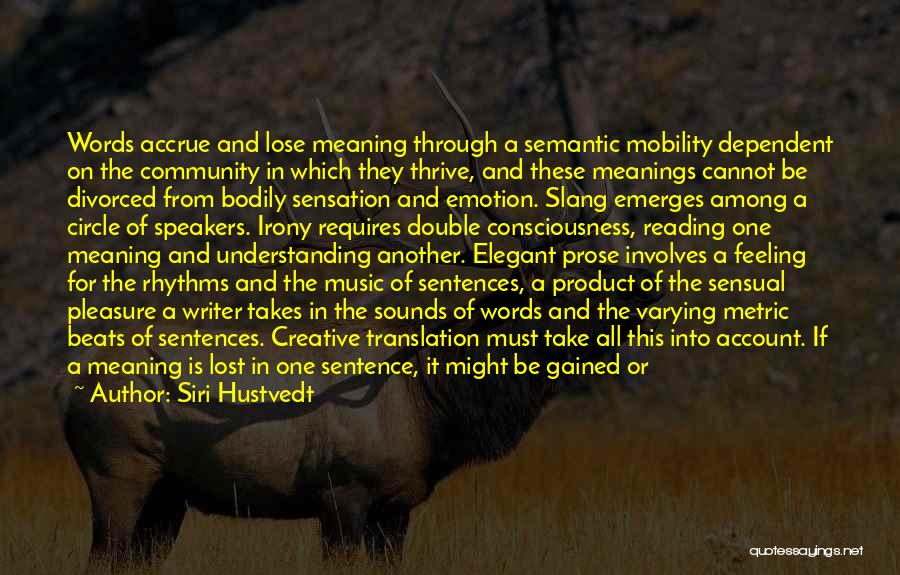 Words accrue and lose meaning through a semantic mobility dependent on the community in which they thrive, and these meanings cannot be divorced from bodily sensation and emotion. Slang emerges among a circle of speakers. Irony requires double consciousness, reading one meaning and understanding another. Elegant prose involves a feeling for the rhythms and the music of sentences, a product of the sensual pleasure a writer takes in the sounds of words and the varying metric beats of sentences. Creative translation must take all this into account. If a meaning is lost in one sentence, it might be gained or

~ Author: Siri Hustvedt

quotessayings.net